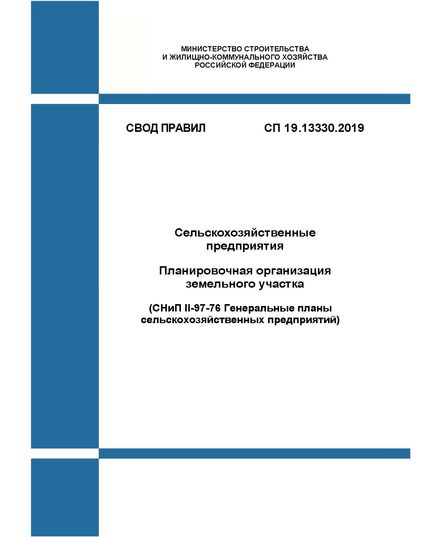 МИНИСТЕРСТВО СТРОИТЕЛЬСТВА
И ЖИЛИЩНО-КОММУНАЛЬНОГО ХОЗЯЙСТВА
РОССИЙСКОЙ ФЕДЕРАЦИИ

СВОД ПРАВИЛ СП 19.13330.2019

Сельскохозяйственные предприятия

Планировочная организация земельного участка

(СНиП II-97-76 Генеральные планы сельскохозяйственных предприятий)